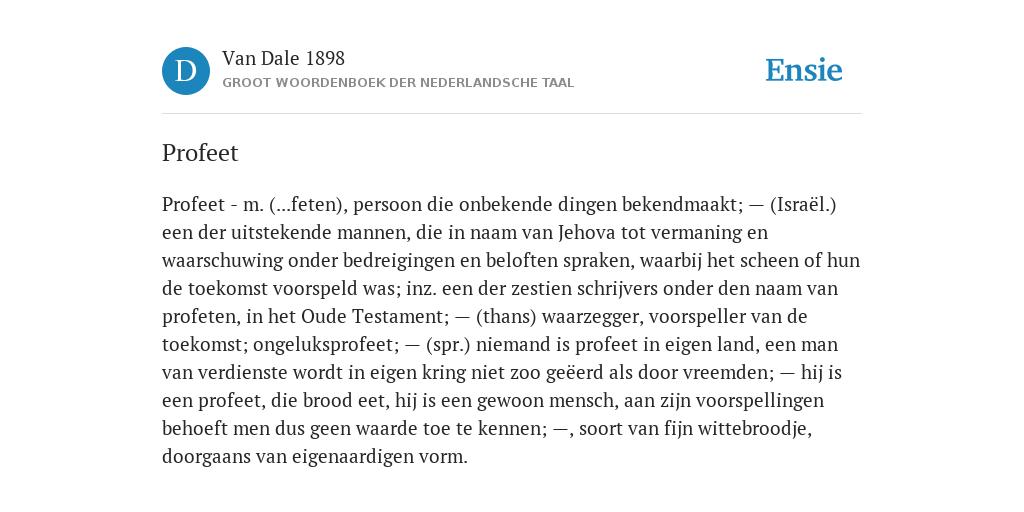 D

Van Dale 1898
GROOT WOORDENBOEK DER NEDERLANDSCHE TAAL

Ensie

Profeet

Profeet - m. (...feten), persoon die onbekende dingen bekendmaakt; — (Israël.) een der uitstekende mannen, die in naam van Jehova tot vermaning en waarschuwing onder bedreigingen en beloften spraken, waarbij het scheen of hun de toekomst voorspeld was; inz. een der zestien schrijvers onder den naam van profeten, in het Oude Testament; — (thans) waarzegger, voorspeller van de toekomst; ongeluksprofeet; — (spr.) niemand is profeet in eigen land, een man van verdienste wordt in eigen kring niet zoo geëerd als door vreemden; — hij is een profeet, die brood eet, hij is een gewoon mensch, aan zijn voorspellingen behoeft men dus geen waarde toe te kennen; —, soort van fijn wittebroodje, doorgaans van eigenaardigen vorm.